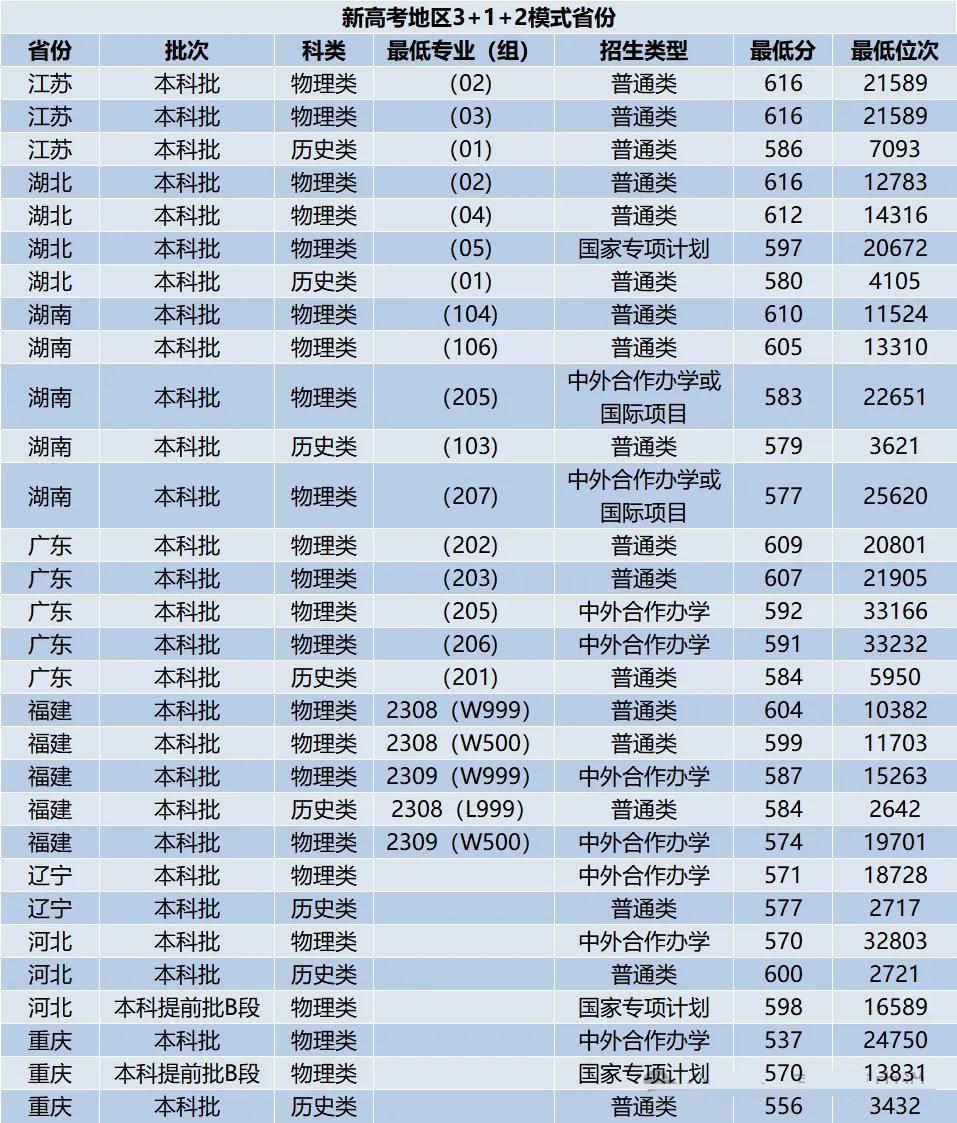 新高考地区3+1+2模式省份

| 省份 | 批次 | 科类 | 最低专业（组） | 招生类型 | 最低分 | 最低位次 |
|---|---|---|---|---|---|---|
| 江苏 | 本科批 | 物理类 | (02) | 普通类 | 616 | 21589 |
| 江苏 | 本科批 | 物理类 | (03) | 普通类 | 616 | 21589 |
| 江苏 | 本科批 | 历史类 | (01) | 普通类 | 586 | 7093 |
| 湖北 | 本科批 | 物理类 | (02) | 普通类 | 616 | 12783 |
| 湖北 | 本科批 | 物理类 | (04) | 普通类 | 612 | 14316 |
| 湖北 | 本科批 | 物理类 | (05) | 国家专项计划 | 597 | 20672 |
| 湖北 | 本科批 | 历史类 | (01) | 普通类 | 580 | 4105 |
| 湖南 | 本科批 | 物理类 | (104) | 普通类 | 610 | 11524 |
| 湖南 | 本科批 | 物理类 | (106) | 普通类 | 605 | 13310 |
| 湖南 | 本科批 | 物理类 | (205) | 中外合作办学或国际项目 | 583 | 22651 |
| 湖南 | 本科批 | 历史类 | (103) | 普通类 | 579 | 3621 |
| 湖南 | 本科批 | 物理类 | (207) | 中外合作办学或国际项目 | 577 | 25620 |
| 广东 | 本科批 | 物理类 | (202) | 普通类 | 609 | 20801 |
| 广东 | 本科批 | 物理类 | (203) | 普通类 | 607 | 21905 |
| 广东 | 本科批 | 物理类 | (205) | 中外合作办学 | 592 | 33166 |
| 广东 | 本科批 | 物理类 | (206) | 中外合作办学 | 591 | 33232 |
| 广东 | 本科批 | 历史类 | (201) | 普通类 | 584 | 5950 |
| 福建 | 本科批 | 物理类 | 2308（W999） | 普通类 | 604 | 10382 |
| 福建 | 本科批 | 物理类 | 2308（W500） | 普通类 | 599 | 11703 |
| 福建 | 本科批 | 物理类 | 2309（W999） | 中外合作办学 | 587 | 15263 |
| 福建 | 本科批 | 历史类 | 2308（L999） | 普通类 | 584 | 2642 |
| 福建 | 本科批 | 物理类 | 2309（W500） | 中外合作办学 | 574 | 19701 |
| 辽宁 | 本科批 | 物理类 |  | 中外合作办学 | 571 | 18728 |
| 辽宁 | 本科批 | 历史类 |  | 普通类 | 577 | 2717 |
| 河北 | 本科批 | 物理类 |  | 中外合作办学 | 570 | 32803 |
| 河北 | 本科批 | 历史类 |  | 普通类 | 600 | 2721 |
| 河北 | 本科提前批B段 | 物理类 |  | 国家专项计划 | 598 | 16589 |
| 重庆 | 本科批 | 物理类 |  | 中外合作办学 | 537 | 24750 |
| 重庆 | 本科提前批B段 | 物理类 |  | 国家专项计划 | 570 | 13831 |
| 重庆 | 本科批 | 历史类 |  | 普通类 | 556 | 3432 |